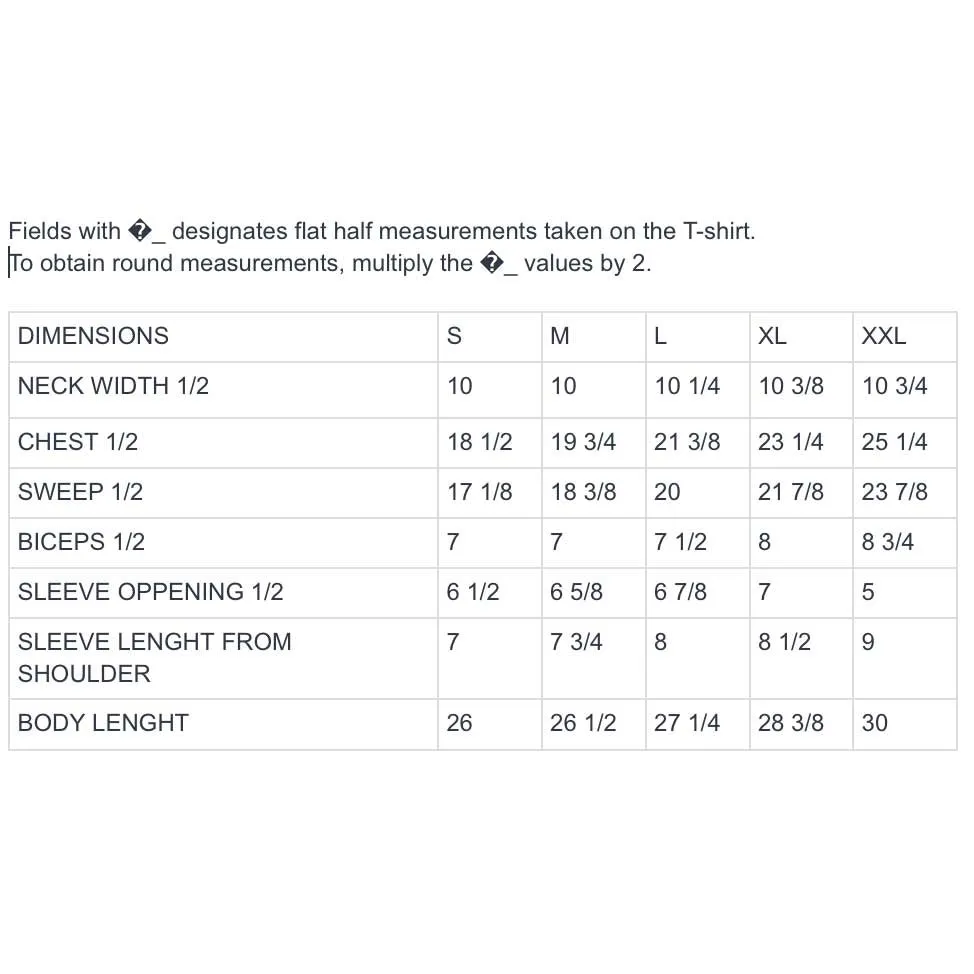 Fields with �_ designates flat half measurements taken on the T-shirt.
To obtain round measurements, multiply the �_ values by 2.

| DIMENSIONS | S | M | L | XL | XXL |
|---|---|---|---|---|---|
| NECK WIDTH 1/2 | 10 | 10 | 10 1/4 | 10 3/8 | 10 3/4 |
| CHEST 1/2 | 18 1/2 | 19 3/4 | 21 3/8 | 23 1/4 | 25 1/4 |
| SWEEP 1/2 | 17 1/8 | 18 3/8 | 20 | 21 7/8 | 23 7/8 |
| BICEPS 1/2 | 7 | 7 | 7 1/2 | 8 | 8 3/4 |
| SLEEVE OPPENING 1/2 | 6 1/2 | 6 5/8 | 6 7/8 | 7 | 5 |
| SLEEVE LENGHT FROM SHOULDER | 7 | 7 3/4 | 8 | 8 1/2 | 9 |
| BODY LENGHT | 26 | 26 1/2 | 27 1/4 | 28 3/8 | 30 |